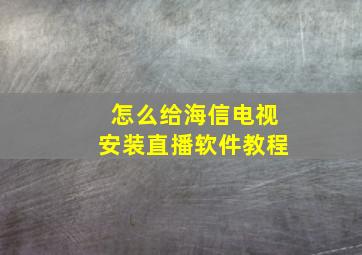 怎么给海信电视
安装直播软件教程